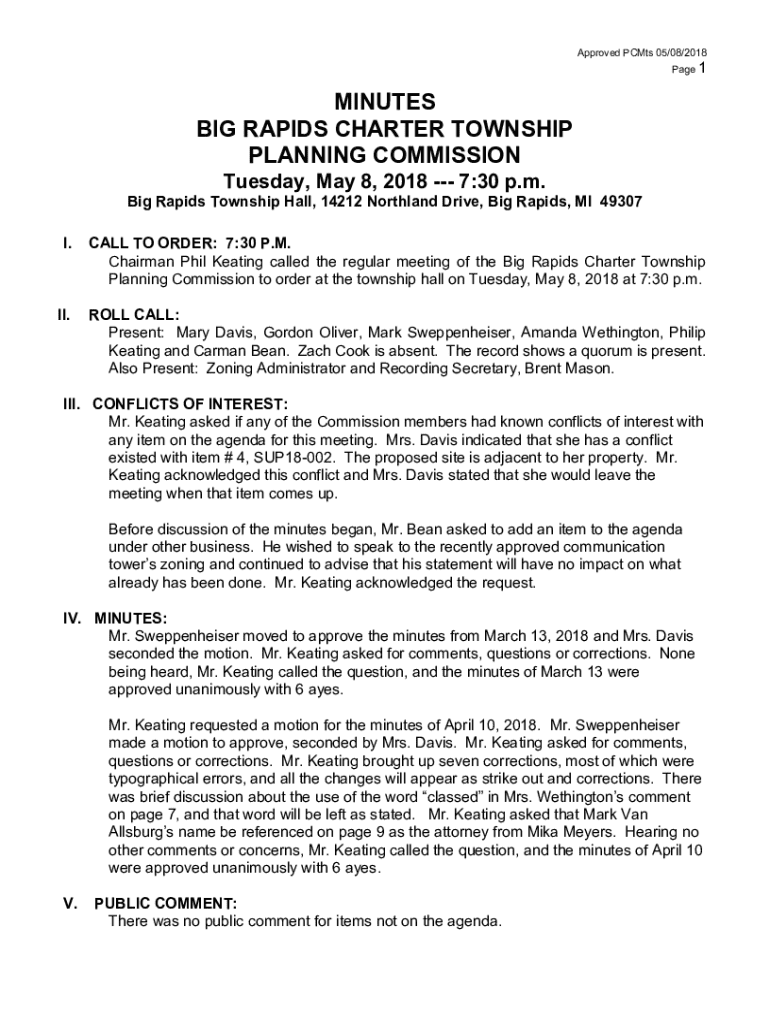 Approved PCMts 05/08/2018
Page 1

MINUTES
BIG RAPIDS CHARTER TOWNSHIP
PLANNING COMMISSION
Tuesday, May 8, 2018 --- 7:30 p.m.
Big Rapids Township Hall, 14212 Northland Drive, Big Rapids, MI 49307

I. CALL TO ORDER: 7:30 P.M.
Chairman Phil Keating called the regular meeting of the Big Rapids Charter Township Planning Commission to order at the township hall on Tuesday, May 8, 2018 at 7:30 p.m.

II. ROLL CALL:
Present: Mary Davis, Gordon Oliver, Mark Sweppenheiser, Amanda Wethington, Philip Keating and Carman Bean. Zach Cook is absent. The record shows a quorum is present. Also Present: Zoning Administrator and Recording Secretary, Brent Mason.

III. CONFLICTS OF INTEREST:
Mr. Keating asked if any of the Commission members had known conflicts of interest with any item on the agenda for this meeting. Mrs. Davis indicated that she has a conflict existed with item # 4, SUP18-002. The proposed site is adjacent to her property. Mr. Keating acknowledged this conflict and Mrs. Davis stated that she would leave the meeting when that item comes up.

Before discussion of the minutes began, Mr. Bean asked to add an item to the agenda under other business. He wished to speak to the recently approved communication tower's zoning and continued to advise that his statement will have no impact on what already has been done. Mr. Keating acknowledged the request.

IV. MINUTES:
Mr. Sweppenheiser moved to approve the minutes from March 13, 2018 and Mrs. Davis seconded the motion. Mr. Keating asked for comments, questions or corrections. None being heard, Mr. Keating called the question, and the minutes of March 13 were approved unanimously with 6 ayes.

Mr. Keating requested a motion for the minutes of April 10, 2018. Mr. Sweppenheiser made a motion to approve, seconded by Mrs. Davis. Mr. Keating asked for comments, questions or corrections. Mr. Keating brought up seven corrections, most of which were typographical errors, and all the changes will appear as strike out and corrections. There was brief discussion about the use of the word "classed" in Mrs. Wethington's comment on page 7, and that word will be left as stated. Mr. Keating asked that Mark Van Allsburg's name be referenced on page 9 as the attorney from Mika Meyers. Hearing no other comments or concerns, Mr. Keating called the question, and the minutes of April 10 were approved unanimously with 6 ayes.

V. PUBLIC COMMENT:
There was no public comment for items not on the agenda.